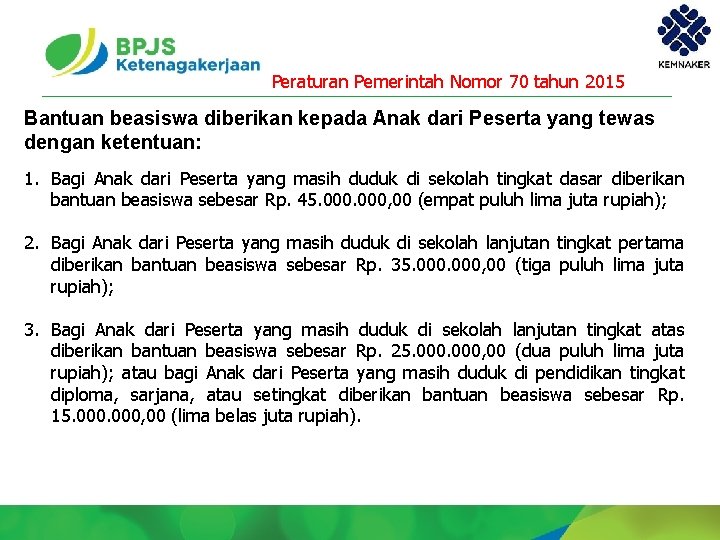 BPJS
Ketenagakerjaan

KEMNAKER

Peraturan Pemerintah Nomor 70 tahun 2015

Bantuan beasiswa diberikan kepada Anak dari Peserta yang tewas dengan ketentuan:

1. Bagi Anak dari Peserta yang masih duduk di sekolah tingkat dasar diberikan bantuan beasiswa sebesar Rp. 45.000.000,00 (empat puluh lima juta rupiah);

2. Bagi Anak dari Peserta yang masih duduk di sekolah lanjutan tingkat pertama diberikan bantuan beasiswa sebesar Rp. 35.000.000,00 (tiga puluh lima juta rupiah);

3. Bagi Anak dari Peserta yang masih duduk di sekolah lanjutan tingkat atas diberikan bantuan beasiswa sebesar Rp. 25.000.000,00 (dua puluh lima juta rupiah); atau bagi Anak dari Peserta yang masih duduk di pendidikan tingkat diploma, sarjana, atau setingkat diberikan bantuan beasiswa sebesar Rp. 15.000.000,00 (lima belas juta rupiah).